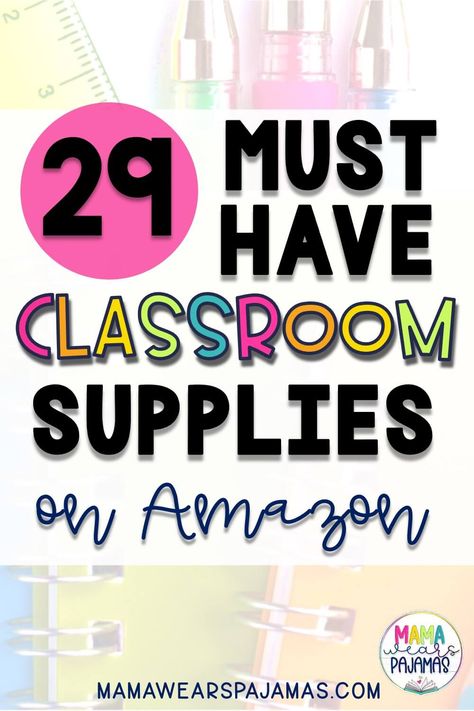 2 3

29 MUST HAVE CLASSROOM SUPPLIES on Amazon

MAMA wears PAJAMAS

MAMAWEARSPAJAMAS.COM